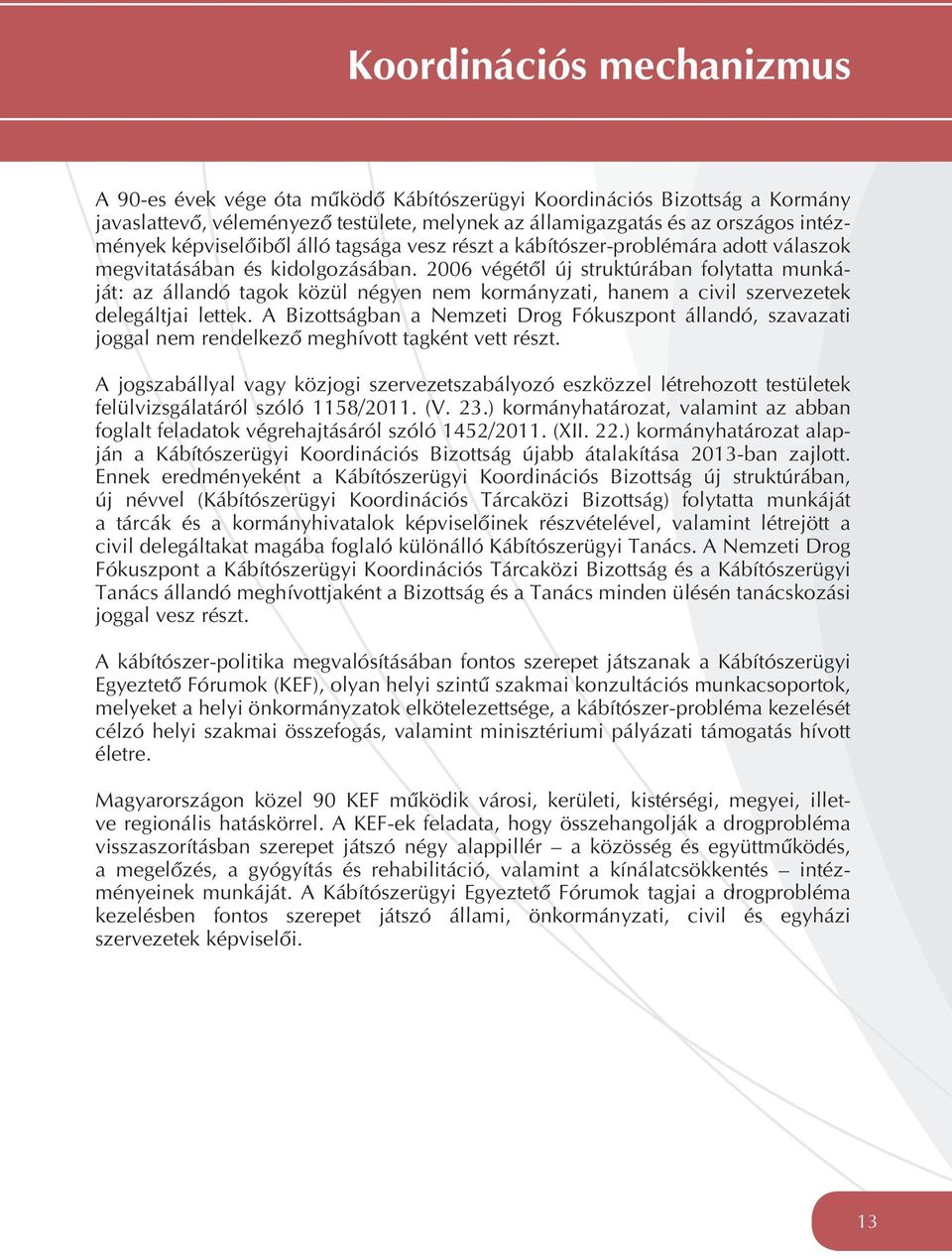 Koordinációs mechanizmus

A 90-es évek vége óta működő Kábítószerügyi Koordinációs Bizottság a Kormány javaslattevő, véleményező testülete, melynek az államigazgatás és az országos intézmények képviselőiből álló tagsága vesz részt a kábítószer-problémára adott válaszok megvitatásában és kidolgozásában. 2006 végétől új struktúrában folytatta munkáját: az állandó tagok közül négyen nem kormányzati, hanem a civil szervezetek delegáltjai lettek. A Bizottságban a Nemzeti Drog Fókuszpont állandó, szavazati joggal nem rendelkező meghívott tagként vett részt.

A jogszabállyal vagy közjogi szervezetszabályozó eszközzel létrehozott testületek felülvizsgálatáról szóló 1158/2011. (V. 23.) kormányhatározat, valamint az abban foglalt feladatok végrehajtásáról szóló 1452/2011. (XII. 22.) kormányhatározat alapján a Kábítószerügyi Koordinációs Bizottság újabb átalakítása 2013-ban zajlott. Ennek eredményeként a Kábítószerügyi Koordinációs Bizottság új struktúrában, új névvel (Kábítószerügyi Koordinációs Tárcaközi Bizottság) folytatta munkáját a tárcák és a kormányhivatalok képviselőinek részvételével, valamint létrejött a civil delegáltakat magába foglaló különálló Kábítószerügyi Tanács. A Nemzeti Drog Fókuszpont a Kábítószerügyi Koordinációs Tárcaközi Bizottság és a Kábítószerügyi Tanács állandó meghívottjaként a Bizottság és a Tanács minden ülésén tanácskozási joggal vesz részt.

A kábítószer-politika megvalósításában fontos szerepet játszanak a Kábítószerügyi Egyeztető Fórumok (KEF), olyan helyi szintű szakmai konzultációs munkacsoportok, melyeket a helyi önkormányzatok elkötelezettsége, a kábítószer-probléma kezelését célzó helyi szakmai összefogás, valamint minisztériumi pályázati támogatás hívott életre.

Magyarországon közel 90 KEF működik városi, kerületi, kistérségi, megyei, illetve regionális hatáskörrel. A KEF-ek feladata, hogy összehangolják a drogprobléma visszaszorításban szerepet játszó négy alappillér – a közösség és együttműködés, a megelőzés, a gyógyítás és rehabilitáció, valamint a kínálatcsökkentés – intézményeinek munkáját. A Kábítószerügyi Egyeztető Fórumok tagjai a drogprobléma kezelésben fontos szerepet játszó állami, önkormányzati, civil és egyházi szervezetek képviselői.

13